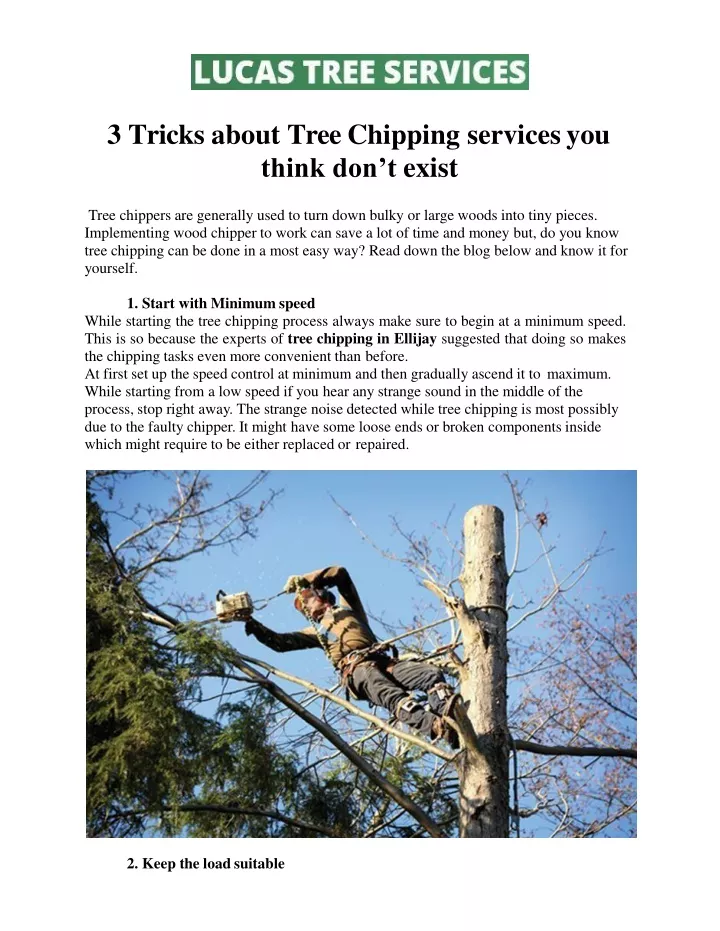 LUCAS TREE SERVICES

3 Tricks about Tree Chipping services you think don't exist

Tree chippers are generally used to turn down bulky or large woods into tiny pieces. Implementing wood chipper to work can save a lot of time and money but, do you know tree chipping can be done in a most easy way? Read down the blog below and know it for yourself.

1. Start with Minimum speed

While starting the tree chipping process always make sure to begin at a minimum speed. This is so because the experts of tree chipping in Ellijay suggested that doing so makes the chipping tasks even more convenient than before.

At first set up the speed control at minimum and then gradually ascend it to maximum. While starting from a low speed if you hear any strange sound in the middle of the process, stop right away. The strange noise detected while tree chipping is most possibly due to the faulty chipper. It might have some loose ends or broken components inside which might require to be either replaced or repaired.

2. Keep the load suitable